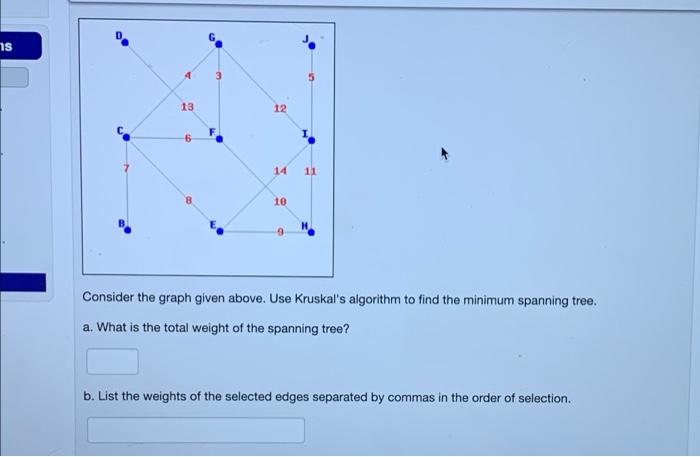 ns

D
G
J
4
3
5
13
12
C
6
F
I
7
14
11
8
10
B
E
9
H

Consider the graph given above. Use Kruskal's algorithm to find the minimum spanning tree.

a. What is the total weight of the spanning tree?

b. List the weights of the selected edges separated by commas in the order of selection.